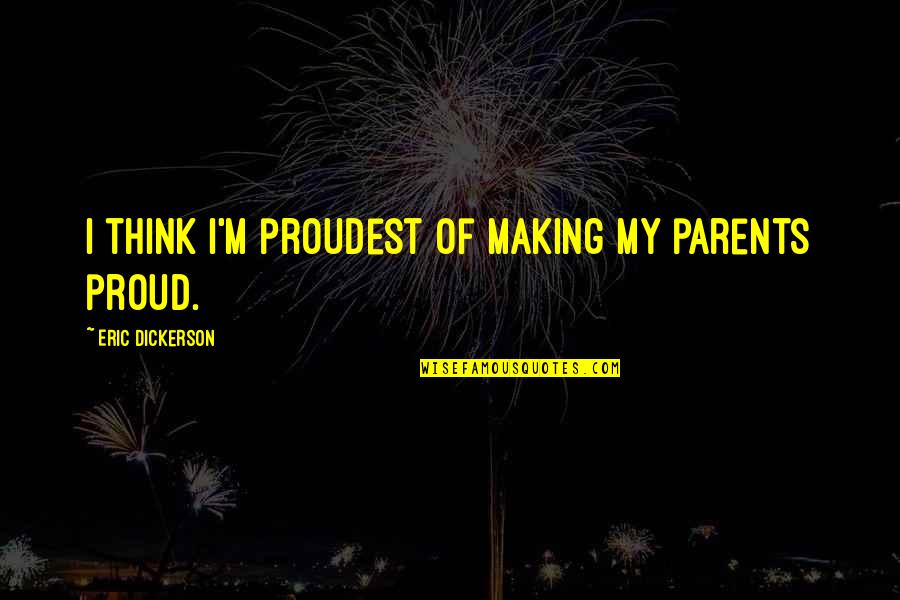 I THINK I'M PROUDEST OF MAKING MY PARENTS PROUD.

~ ERIC DICKERSON

WISEFAMOUSQUOTES.COM